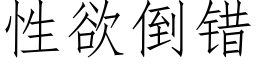 性欲倒错